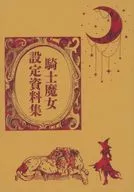 騎士魔女
設定資料集